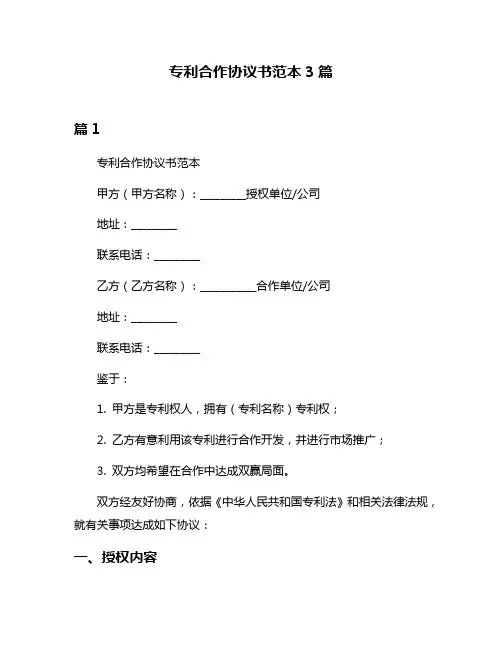 专利合作协议书范本 3 篇

篇 1

专利合作协议书范本

甲方（甲方名称）：________授权单位/公司

地址：________

联系电话：________

乙方（乙方名称）：__________合作单位/公司

地址：________

联系电话：________

鉴于：

1. 甲方是专利权人，拥有（专利名称）专利权；

2. 乙方有意利用该专利进行合作开发，并进行市场推广；

3. 双方均希望在合作中达成双赢局面。

双方经友好协商，依据《中华人民共和国专利法》和相关法律法规，就有关事项达成如下协议：

一、授权内容